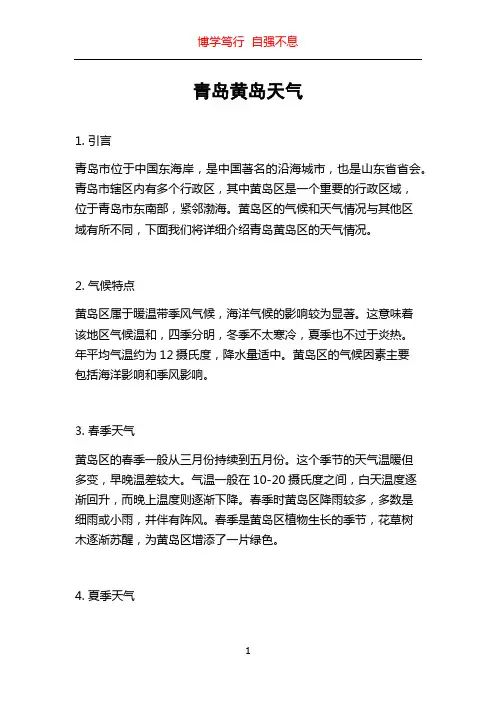 博学笃行 自强不息

青岛黄岛天气

1. 引言

青岛市位于中国东海岸，是中国著名的沿海城市，也是山东省省会。青岛市辖区内有多个行政区，其中黄岛区是一个重要的行政区域，位于青岛市东南部，紧邻渤海。黄岛区的气候和天气情况与其他区域有所不同，下面我们将详细介绍青岛黄岛区的天气情况。

2. 气候特点

黄岛区属于暖温带季风气候，海洋气候的影响较为显著。这意味着该地区气候温和，四季分明，冬季不太寒冷，夏季也不过于炎热。年平均气温约为 12 摄氏度，降水量适中。黄岛区的气候因素主要包括海洋影响和季风影响。

3. 春季天气

黄岛区的春季一般从三月份持续到五月份。这个季节的天气温暖但多变，早晚温差较大。气温一般在 10-20 摄氏度之间，白天温度逐渐回升，而晚上温度则逐渐下降。春季时黄岛区降雨较多，多数是细雨或小雨，并伴有阵风。春季是黄岛区植物生长的季节，花草树木逐渐苏醒，为黄岛区增添了一片绿色。

4. 夏季天气

1